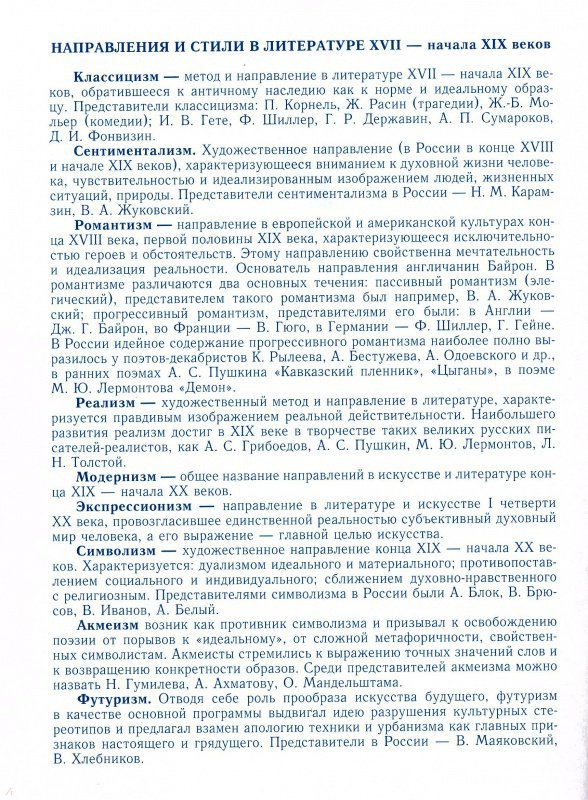 НАПРАВЛЕНИЯ И СТИЛИ В ЛИТЕРАТУРЕ XVII — начала XIX веков

Классицизм — метод и направление в литературе XVII — начала XIX веков, обратившееся к античному наследию как к норме и идеальному образцу. Представители классицизма: П. Корнель, Ж. Расин (трагедии), Ж.-Б. Мольер (комедии); И. В. Гете, Ф. Шиллер, Г. Р. Державин, А. П. Сумароков, Д. И. Фонвизин.

Сентиментализм. Художественное направление (в России в конце XVIII и начале XIX веков), характеризующееся вниманием к духовной жизни человека, чувствительностью и идеализированным изображением людей, жизненных ситуаций, природы. Представители сентиментализма в России — Н. М. Карамзин, В. А. Жуковский.

Романтизм — направление в европейской и американской культурах конца XVIII века, первой половины XIX века, характеризующееся исключительностью героев и обстоятельств. Этому направлению свойственна мечтательность и идеализация реальности. Основатель направления англичанин Байрон. В романтизме различаются два основных течения: пассивный романтизм (элегический), представителем такого романтизма был например, В. А. Жуковский; прогрессивный романтизм, представителями его были: в Англии — Дж. Г. Байрон, во Франции — В. Гюго, в Германии — Ф. Шиллер, Г. Гейне. В России идейное содержание прогрессивного романтизма наиболее полно выразилось у поэтов-декабристов К. Рылеева, А. Бестужева, А. Одоевского и др., в ранних поэмах А. С. Пушкина «Кавказский пленник», «Цыганы», в поэме М. Ю. Лермонтова «Демон».

Реализм — художественный метод и направление в литературе, характеризуется правдивым изображением реальной действительности. Наибольшего развития реализм достиг в XIX веке в творчестве таких великих русских писателей-реалистов, как А. С. Грибоедов, А. С. Пушкин, М. Ю. Лермонтов, Л. Н. Толстой.

Модернизм — общее название направлений в искусстве и литературе конца XIX — начала XX веков.

Экспрессионизм — направление в литературе и искусстве I четверти XX века, провозгласившее единственной реальностью субъективный духовный мир человека, а его выражение — главной целью искусства.

Символизм — художественное направление конца XIX — начала XX веков. Характеризуется: дуализмом идеального и материального; противопоставлением социального и индивидуального; сближением духовно-нравственного с религиозным. Представителями символизма в России были А. Блок, В. Брюсов, В. Иванов, А. Белый.

Акмеизм возник как противник символизма и призывал к освобождению поэзии от порывов к «идеальному», от сложной метафоричности, свойственных символистам. Акмеисты стремились к выражению точных значений слов и к возвращению конкретности образов. Среди представителей акмеизма можно назвать Н. Гумилева, А. Ахматову, О. Мандельштама.

Футуризм. Отводя себе роль прообраза искусства будущего, футуризм в качестве основной программы выдвигал идею разрушения культурных стереотипов и предлагал взамен апологию техники и урбанизма как главных признаков настоящего и грядущего. Представители в России — В. Маяковский, В. Хлебников.